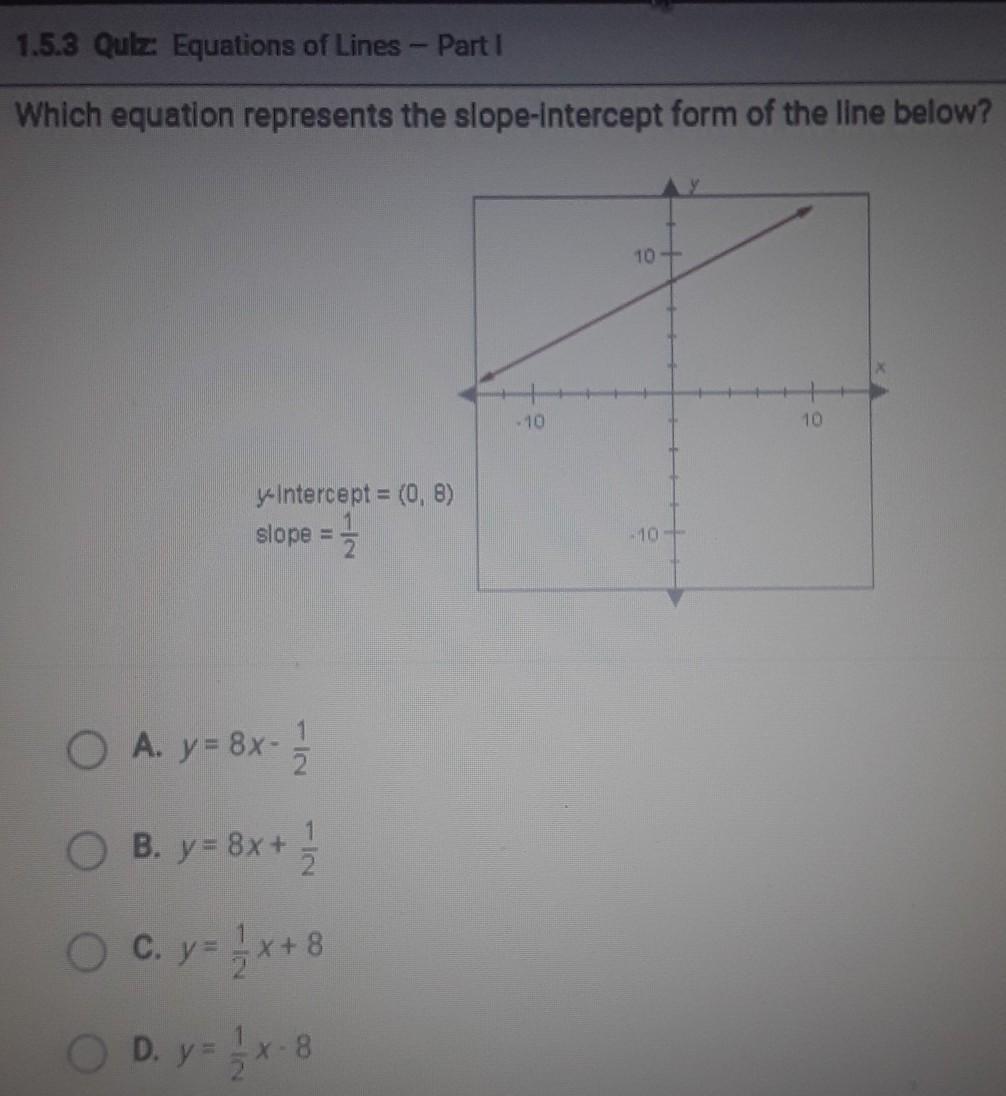 1.5.3 Quiz: Equations of Lines – Part I

Which equation represents the slope-intercept form of the line below?

y
10
x
-10
10
-10

y-intercept = (0, 8)
slope = $\frac{1}{2}$

A. $y = 8x - \frac{1}{2}$

B. $y = 8x + \frac{1}{2}$

C. $y = \frac{1}{2}x + 8$

D. $y = \frac{1}{2}x - 8$